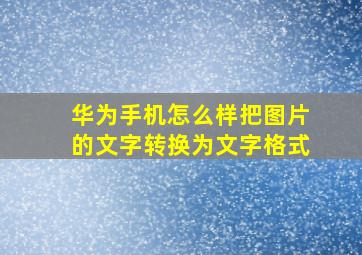 华为手机怎么样把图片的文字转换为文字格式